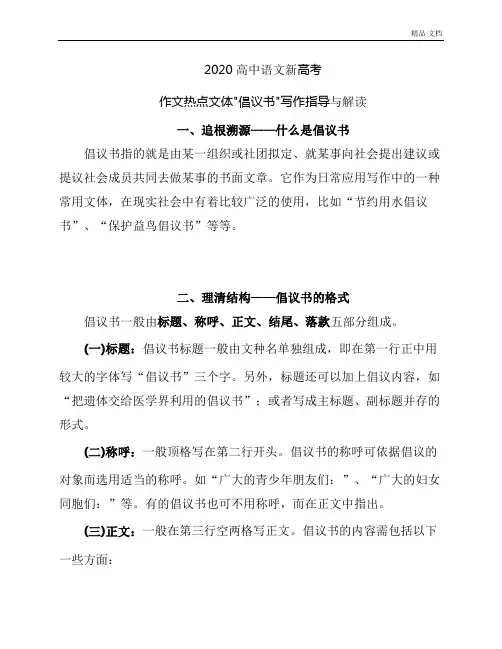 精品 文档

2020 高中语文新高考

作文热点文体"倡议书"写作指导与解读

一、追根溯源——什么是倡议书

倡议书指的就是由某一组织或社团拟定、就某事向社会提出建议或提议社会成员共同去做某事的书面文章。它作为日常应用写作中的一种常用文体，在现实社会中有着比较广泛的使用，比如“节约用水倡议书”、“保护益鸟倡议书”等等。

二、理清结构——倡议书的格式

倡议书一般由标题、称呼、正文、结尾、落款五部分组成。

(一)标题：倡议书标题一般由文种名单独组成，即在第一行正中用较大的字体写“倡议书”三个字。另外，标题还可以加上倡议内容，如“把遗体交给医学界利用的倡议书”；或者写成主标题、副标题并存的形式。

(二)称呼：一般顶格写在第二行开头。倡议书的称呼可依据倡议的对象而选用适当的称呼。如“广大的青少年朋友们：”、“广大的妇女同胞们：”等。有的倡议书也可不用称呼，而在正文中指出。

(三)正文：一般在第三行空两格写正文。倡议书的内容需包括以下一些方面：